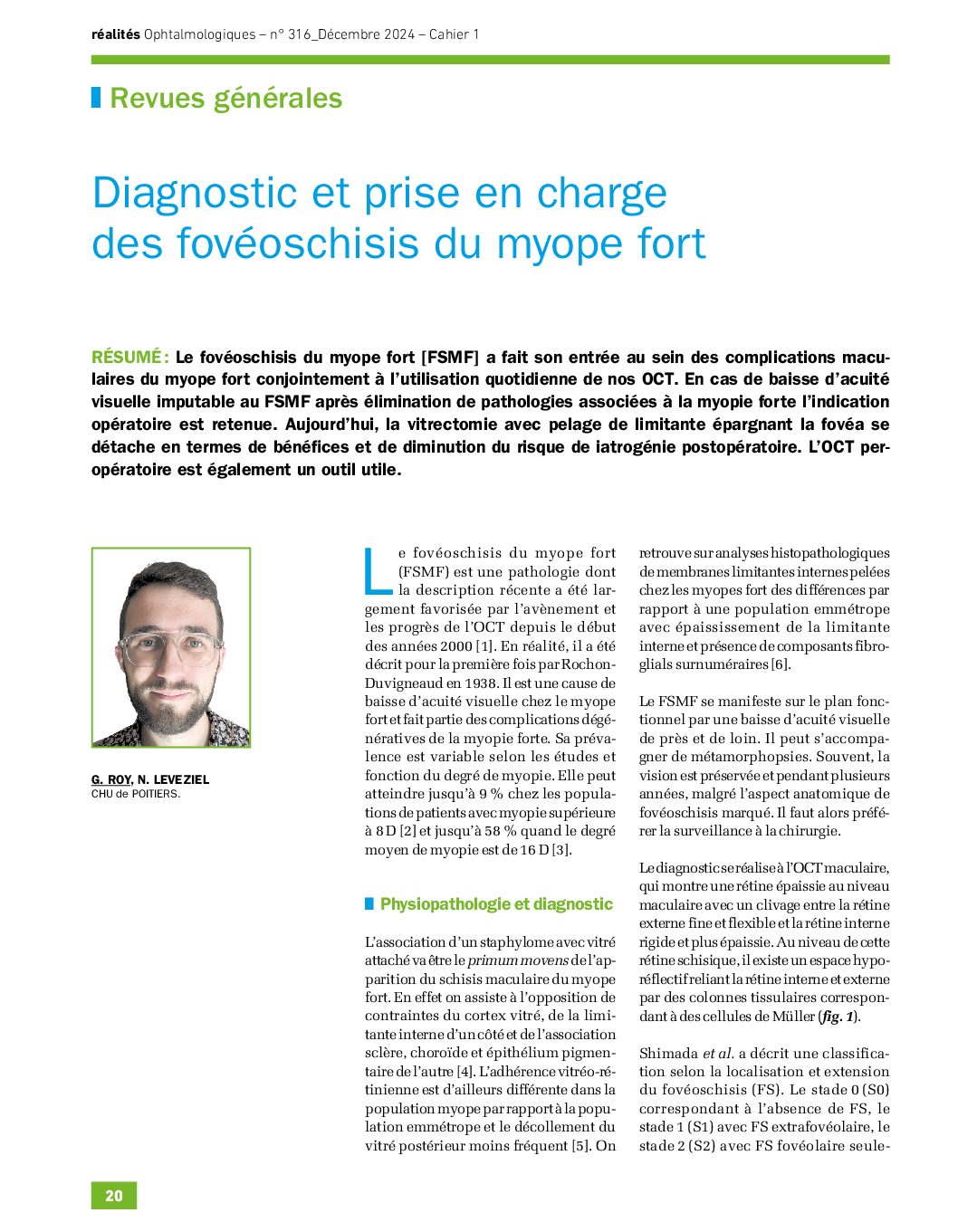 réalités Ophtalmologiques – n° 316_Décembre 2024 – Cahier 1

Revues générales

Diagnostic et prise en charge des fovéoschisis du myope fort

RÉSUMÉ : Le fovéoschisis du myope fort [FSMF] a fait son entrée au sein des complications maculaires du myope fort conjointement à l'utilisation quotidienne de nos OCT. En cas de baisse d'acuité visuelle imputable au FSMF après élimination de pathologies associées à la myopie forte l'indication opératoire est retenue. Aujourd'hui, la vitrectomie avec pelage de limitante épargnant la fovéa se détache en termes de bénéfices et de diminution du risque de iatrogénie postopératoire. L'OCT peropératoire est également un outil utile.

G. ROY, N. LEVEZIEL
CHU de POITIERS.

Le fovéoschisis du myope fort (FSMF) est une pathologie dont la description récente a été largement favorisée par l'avènement et les progrès de l'OCT depuis le début des années 2000 [1]. En réalité, il a été décrit pour la première fois par Rochon-Duvigneaud en 1938. Il est une cause de baisse d'acuité visuelle chez le myope fort et fait partie des complications dégénératives de la myopie forte. Sa prévalence est variable selon les études et fonction du degré de myopie. Elle peut atteindre jusqu'à 9 % chez les populations de patients avec myopie supérieure à 8 D [2] et jusqu'à 58 % quand le degré moyen de myopie est de 16 D [3].

Physiopathologie et diagnostic

L'association d'un staphylome avec vitré attaché va être le primum movens de l'apparition du schisis maculaire du myope fort. En effet on assiste à l'opposition de contraintes du cortex vitré, de la limitante interne d'un côté et de l'association sclère, choroïde et épithélium pigmentaire de l'autre [4]. L'adhérence vitréo-rétinienne est d'ailleurs différente dans la population myope par rapport à la population emmétrope et le décollement du vitré postérieur moins fréquent [5]. On retrouve sur analyses histopathologiques de membranes limitantes internes pelées chez les myopes fort des différences par rapport à une population emmétrope avec épaississement de la limitante interne et présence de composants fibrogliais surnuméraires [6].

Le FSMF se manifeste sur le plan fonctionnel par une baisse d'acuité visuelle de près et de loin. Il peut s'accompagner de métamorphopsies. Souvent, la vision est préservée et pendant plusieurs années, malgré l'aspect anatomique de fovéoschisis marqué. Il faut alors préférer la surveillance à la chirurgie.

Le diagnostic se réalise à l'OCT maculaire, qui montre une rétine épaissie au niveau maculaire avec un clivage entre la rétine externe fine et flexible et la rétine interne rigide et plus épaissie. Au niveau de cette rétine schisique, il existe un espace hyporéflectif reliant la rétine interne et externe par des colonnes tissulaires correspondant à des cellules de Müller (fig. 1).

Shimada et al. a décrit une classification selon la localisation et extension du fovéoschisis (FS). Le stade 0 (S0) correspondant à l'absence de FS, le stade 1 (S1) avec FS extrafovéolaire, le stade 2 (S2) avec FS fovéolaire seule-

20